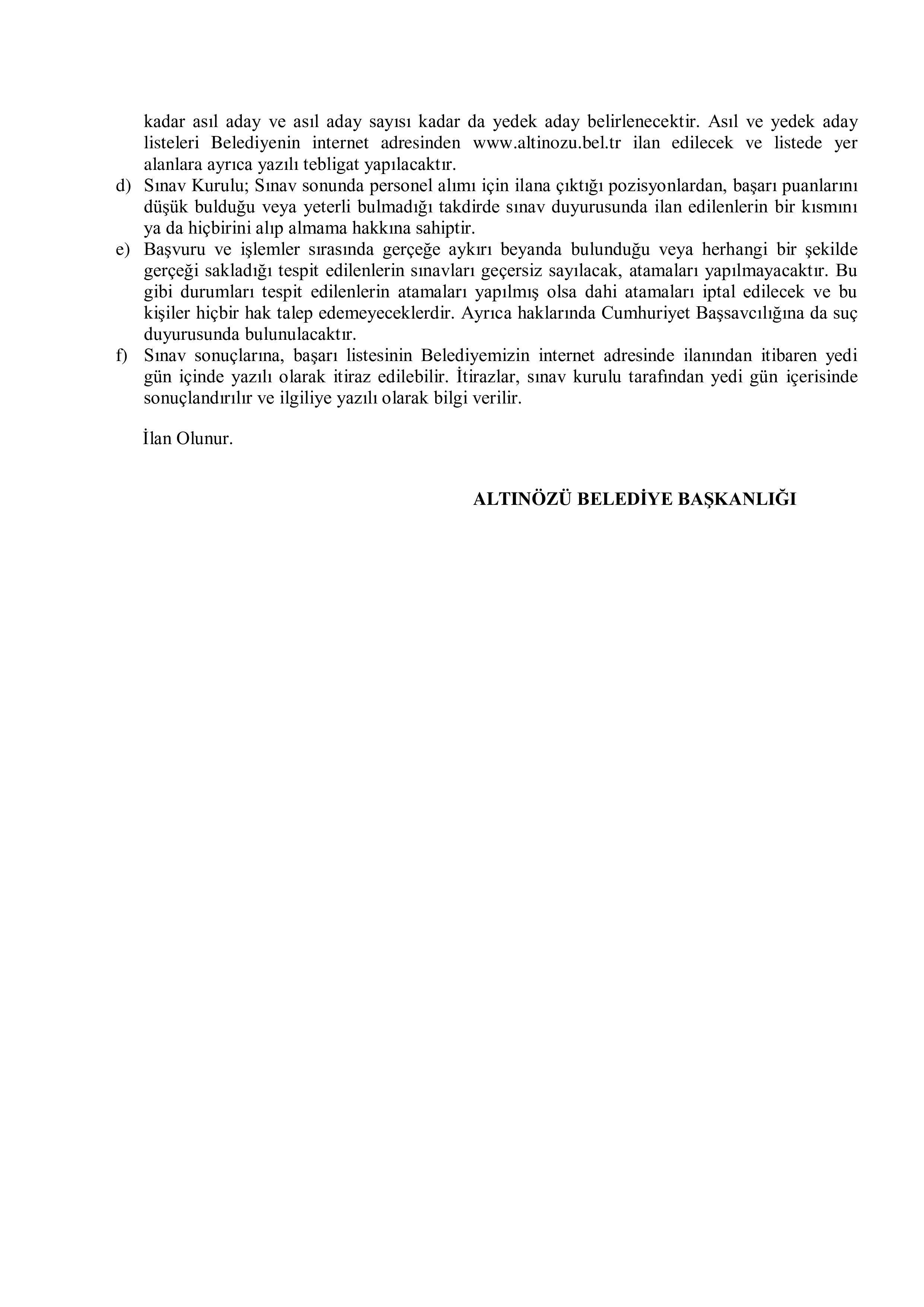 kadar asıl aday ve asıl aday sayısı kadar da yedek aday belirlenecektir. Asıl ve yedek aday listeleri Belediyenin internet adresinden www.altinozu.bel.tr ilan edilecek ve listede yer alanlara ayrıca yazılı tebligat yapılacaktır.

d) Sınav Kurulu; Sınav sonunda personel alımı için ilana çıktığı pozisyonlardan, başarı puanlarını düşük bulduğu veya yeterli bulmadığı takdirde sınav duyurusunda ilan edilenlerin bir kısmını ya da hiçbirini alıp almama hakkına sahiptir.

e) Başvuru ve işlemler sırasında gerçeğe aykırı beyanda bulunduğu veya herhangi bir şekilde gerçeği sakladığı tespit edilenlerin sınavları geçersiz sayılacak, atamaları yapılmayacaktır. Bu gibi durumları tespit edilenlerin atamaları yapılmış olsa dahi atamaları iptal edilecek ve bu kişiler hiçbir hak talep edemeyeceklerdir. Ayrıca haklarında Cumhuriyet Başsavcılığına da suç duyurusunda bulunulacaktır.

f) Sınav sonuçlarına, başarı listesinin Belediyemizin internet adresinde ilanından itibaren yedi gün içinde yazılı olarak itiraz edilebilir. İtirazlar, sınav kurulu tarafından yedi gün içerisinde sonuçlandırılır ve ilgiliye yazılı olarak bilgi verilir.

İlan Olunur.

ALTINÖZÜ BELEDİYE BAŞKANLIĞI